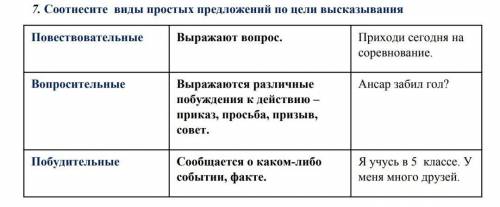 7. Соотнесите виды простых предложений по цели высказывания

| Повествовательные | Выражают вопрос. | Приходи сегодня на соревнование. |
|---|---|---|
| Вопросительные | Выражаются различные побуждения к действию – приказ, просьба, призыв, совет. | Ансар забил гол? |
| Побудительные | Сообщается о каком-либо событии, факте. | Я учусь в 5 классе. У меня много друзей. |